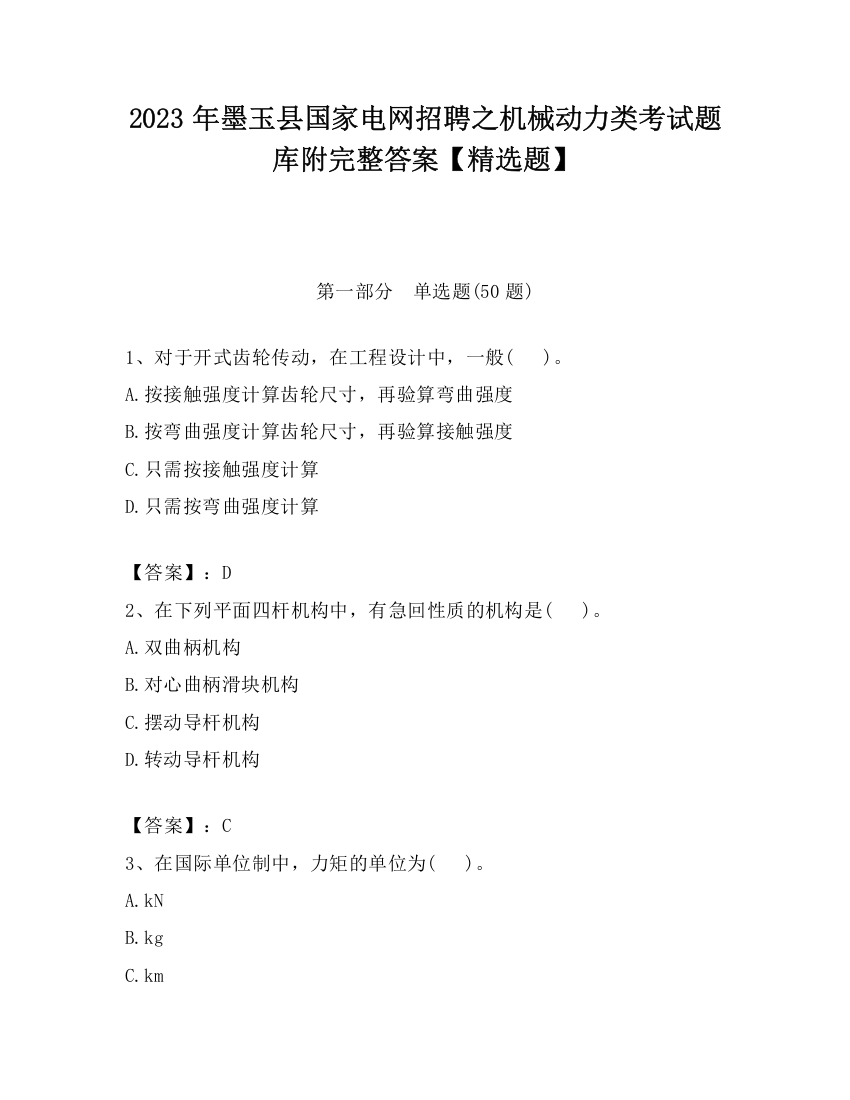 2023 年墨玉县国家电网招聘之机械动力类考试题库附完整答案【精选题】

第一部分　单选题(50 题)

1、对于开式齿轮传动，在工程设计中，一般(　)。
A.按接触强度计算齿轮尺寸，再验算弯曲强度
B.按弯曲强度计算齿轮尺寸，再验算接触强度
C.只需按接触强度计算
D.只需按弯曲强度计算

【答案】：D
2、在下列平面四杆机构中，有急回性质的机构是(　)。
A.双曲柄机构
B.对心曲柄滑块机构
C.摆动导杆机构
D.转动导杆机构

【答案】：C
3、在国际单位制中，力矩的单位为(　)。
A.kN
B.kg
C.km